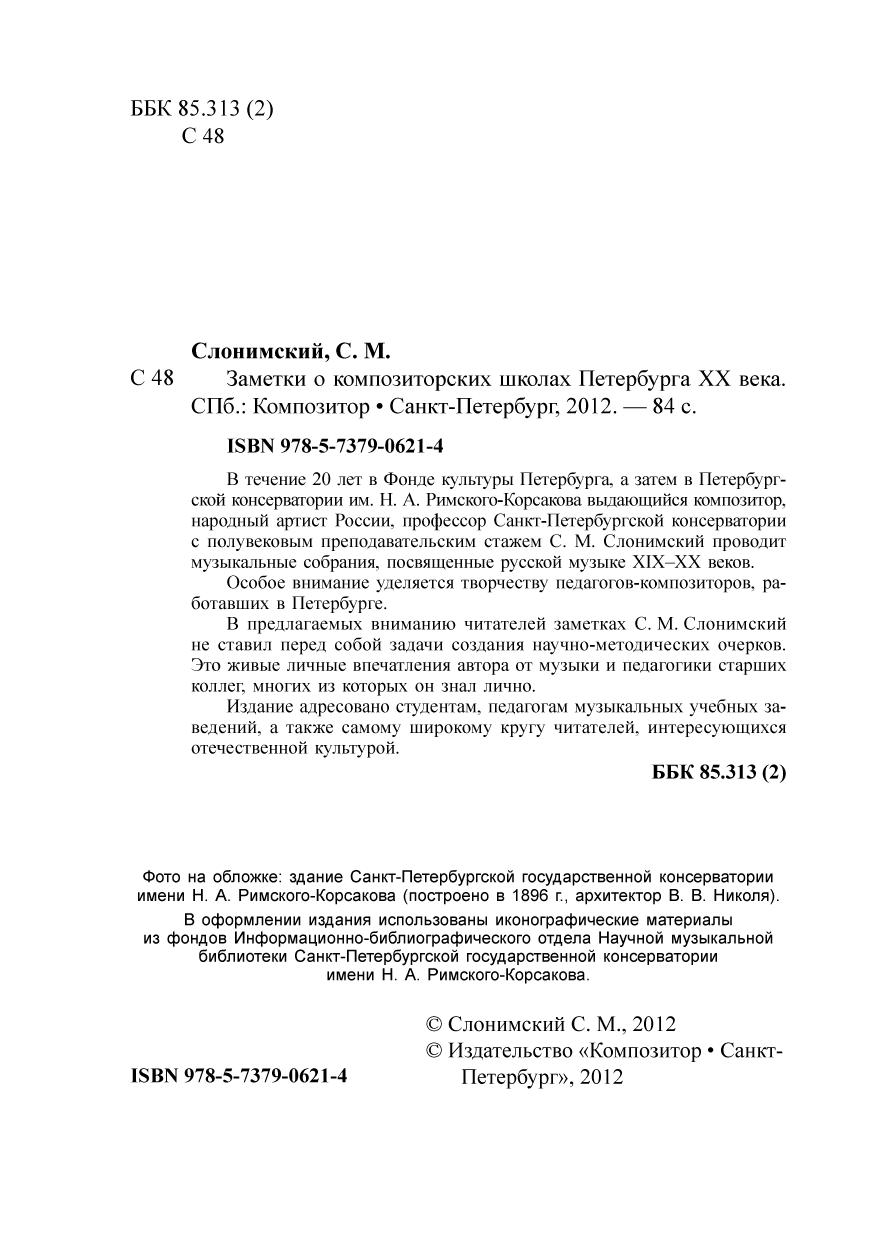 ББК 85.313 (2)
С 48

Слонимский, С. М.

С 48 Заметки о композиторских школах Петербурга XX века. СПб.: Композитор • Санкт-Петербург, 2012. — 84 с.

ISBN 978-5-7379-0621-4

В течение 20 лет в Фонде культуры Петербурга, а затем в Петербургской консерватории им. Н. А. Римского-Корсакова выдающийся композитор, народный артист России, профессор Санкт-Петербургской консерватории с полувековым преподавательским стажем С. М. Слонимский проводит музыкальные собрания, посвященные русской музыке XIX–XX веков.

Особое внимание уделяется творчеству педагогов-композиторов, работавших в Петербурге.

В предлагаемых вниманию читателей заметках С. М. Слонимский не ставил перед собой задачи создания научно-методических очерков. Это живые личные впечатления автора от музыки и педагогики старших коллег, многих из которых он знал лично.

Издание адресовано студентам, педагогам музыкальных учебных заведений, а также самому широкому кругу читателей, интересующихся отечественной культурой.

ББК 85.313 (2)

Фото на обложке: здание Санкт-Петербургской государственной консерватории имени Н. А. Римского-Корсакова (построено в 1896 г., архитектор В. В. Николя).
В оформлении издания использованы иконографические материалы из фондов Информационно-библиографического отдела Научной музыкальной библиотеки Санкт-Петербургской государственной консерватории имени Н. А. Римского-Корсакова.

© Слонимский С. М., 2012
© Издательство «Композитор • Санкт-Петербург», 2012

ISBN 978-5-7379-0621-4